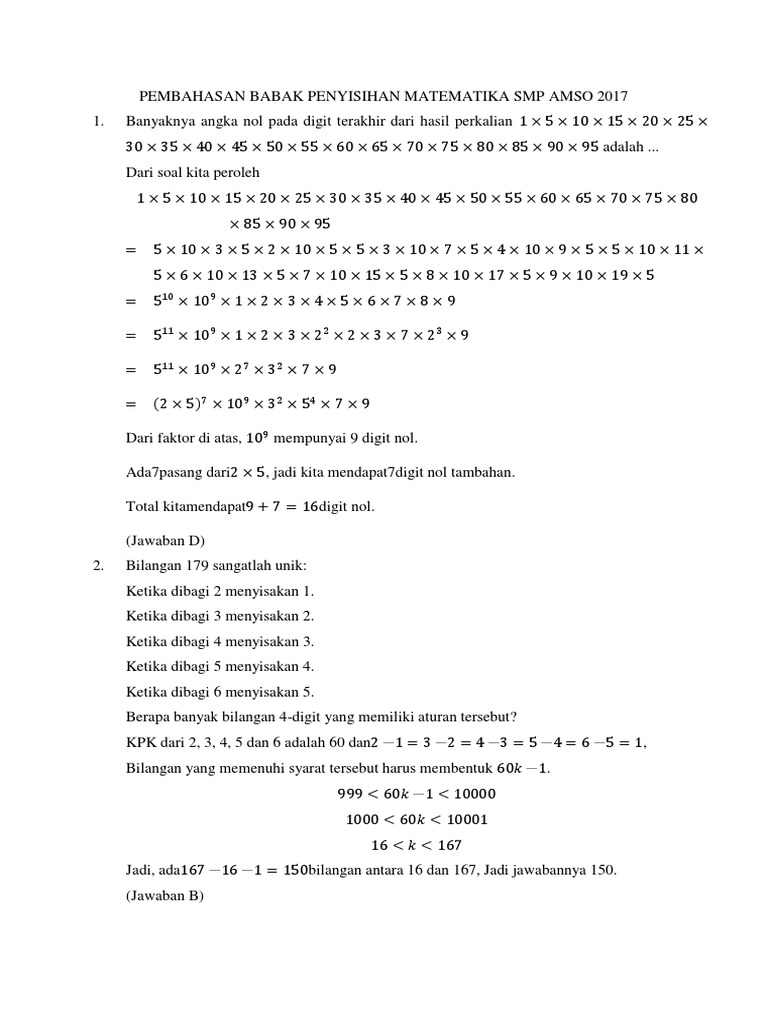 PEMBAHASAN BABAK PENYISIHAN MATEMATIKA SMP AMSO 2017

1. Banyaknya angka nol pada digit terakhir dari hasil perkalian $1 \times 5 \times 10 \times 15 \times 20 \times 25 \times 30 \times 35 \times 40 \times 45 \times 50 \times 55 \times 60 \times 65 \times 70 \times 75 \times 80 \times 85 \times 90 \times 95$ adalah ...

Dari soal kita peroleh

$1 \times 5 \times 10 \times 15 \times 20 \times 25 \times 30 \times 35 \times 40 \times 45 \times 50 \times 55 \times 60 \times 65 \times 70 \times 75 \times 80 \times 85 \times 90 \times 95$

$= 5 \times 10 \times 3 \times 5 \times 2 \times 10 \times 5 \times 5 \times 3 \times 10 \times 7 \times 5 \times 4 \times 10 \times 9 \times 5 \times 5 \times 10 \times 11 \times 5 \times 6 \times 10 \times 13 \times 5 \times 7 \times 10 \times 15 \times 5 \times 8 \times 10 \times 17 \times 5 \times 9 \times 10 \times 19 \times 5$

$= 5^{10} \times 10^9 \times 1 \times 2 \times 3 \times 4 \times 5 \times 6 \times 7 \times 8 \times 9$

$= 5^{11} \times 10^9 \times 1 \times 2 \times 3 \times 2^2 \times 2 \times 3 \times 7 \times 2^3 \times 9$

$= 5^{11} \times 10^9 \times 2^7 \times 3^2 \times 7 \times 9$

$= (2 \times 5)^7 \times 10^9 \times 3^2 \times 5^4 \times 7 \times 9$

Dari faktor di atas, $10^9$ mempunyai 9 digit nol.

Ada7pasang dari$2 \times 5$, jadi kita mendapat7digit nol tambahan.

Total kitamendapat$9 + 7 = 16$digit nol.

(Jawaban D)

2. Bilangan 179 sangatlah unik:
Ketika dibagi 2 menyisakan 1.
Ketika dibagi 3 menyisakan 2.
Ketika dibagi 4 menyisakan 3.
Ketika dibagi 5 menyisakan 4.
Ketika dibagi 6 menyisakan 5.
Berapa banyak bilangan 4-digit yang memiliki aturan tersebut?
KPK dari 2, 3, 4, 5 dan 6 adalah 60 dan$2 - 1 = 3 - 2 = 4 - 3 = 5 - 4 = 6 - 5 = 1$,
Bilangan yang memenuhi syarat tersebut harus membentuk $60k - 1$.

$999 < 60k - 1 < 10000$
$1000 < 60k < 10001$
$16 < k < 167$

Jadi, ada$167 - 16 - 1 = 150$bilangan antara 16 dan 167, Jadi jawabannya 150.
(Jawaban B)